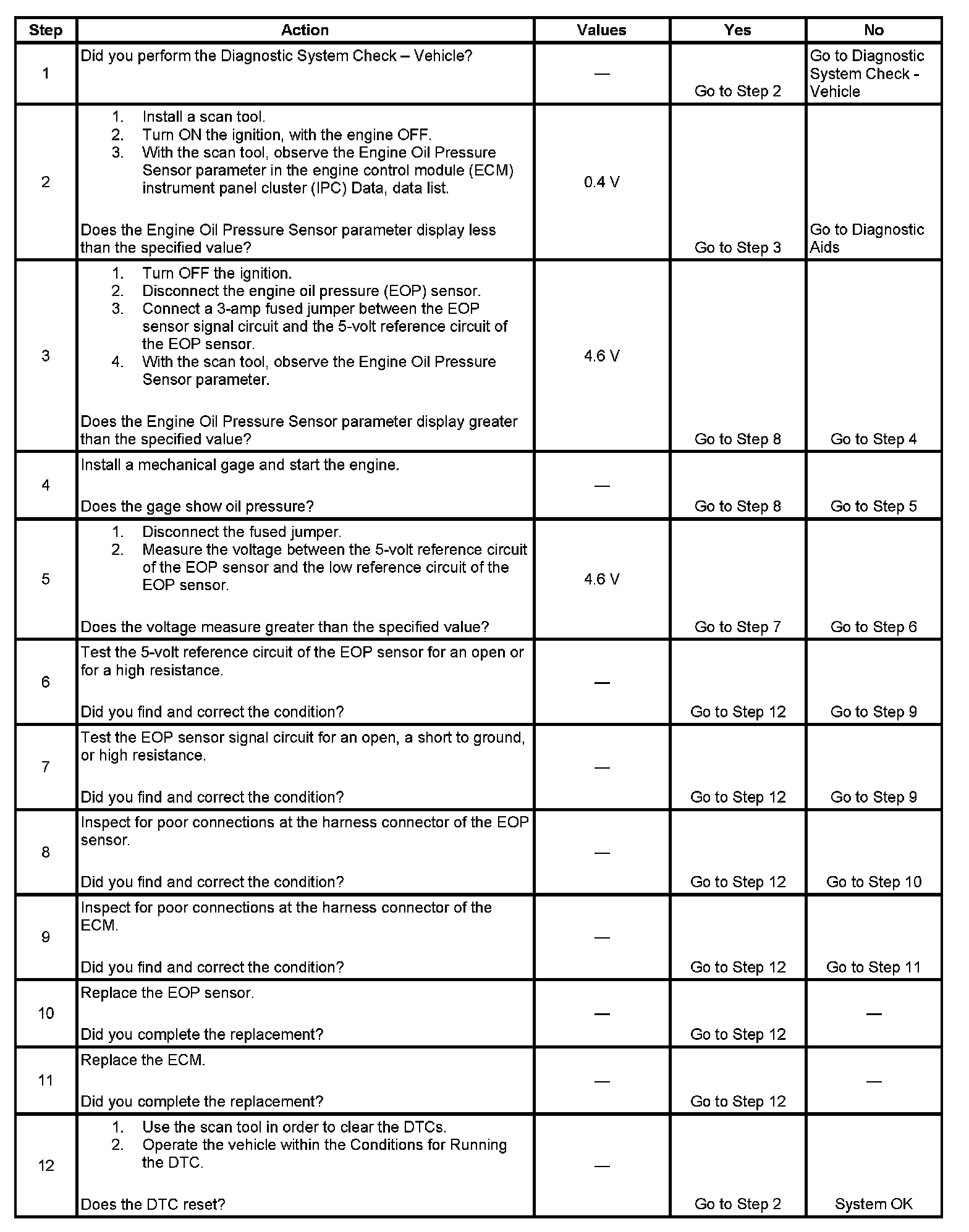 | Step | Action | Values | Yes | No |
|---|---|---|---|---|
| 1 | Did you perform the Diagnostic System Check – Vehicle? | — | Go to Step 2 | Go to Diagnostic System Check - Vehicle |
| 2 | 1. Install a scan tool. 2. Turn ON the ignition, with the engine OFF. 3. With the scan tool, observe the Engine Oil Pressure Sensor parameter in the engine control module (ECM) instrument panel cluster (IPC) Data, data list. Does the Engine Oil Pressure Sensor parameter display less than the specified value? | 0.4 V | Go to Step 3 | Go to Diagnostic Aids |
| 3 | 1. Turn OFF the ignition. 2. Disconnect the engine oil pressure (EOP) sensor. 3. Connect a 3-amp fused jumper between the EOP sensor signal circuit and the 5-volt reference circuit of the EOP sensor. 4. With the scan tool, observe the Engine Oil Pressure Sensor parameter. Does the Engine Oil Pressure Sensor parameter display greater than the specified value? | 4.6 V | Go to Step 8 | Go to Step 4 |
| 4 | Install a mechanical gage and start the engine. Does the gage show oil pressure? | — | Go to Step 8 | Go to Step 5 |
| 5 | 1. Disconnect the fused jumper. 2. Measure the voltage between the 5-volt reference circuit of the EOP sensor and the low reference circuit of the EOP sensor. Does the voltage measure greater than the specified value? | 4.6 V | Go to Step 7 | Go to Step 6 |
| 6 | Test the 5-volt reference circuit of the EOP sensor for an open or for a high resistance. Did you find and correct the condition? | — | Go to Step 12 | Go to Step 9 |
| 7 | Test the EOP sensor signal circuit for an open, a short to ground, or high resistance. Did you find and correct the condition? | — | Go to Step 12 | Go to Step 9 |
| 8 | Inspect for poor connections at the harness connector of the EOP sensor. Did you find and correct the condition? | — | Go to Step 12 | Go to Step 10 |
| 9 | Inspect for poor connections at the harness connector of the ECM. Did you find and correct the condition? | — | Go to Step 12 | Go to Step 11 |
| 10 | Replace the EOP sensor. Did you complete the replacement? | — | Go to Step 12 | — |
| 11 | Replace the ECM. Did you complete the replacement? | — | Go to Step 12 | — |
| 12 | 1. Use the scan tool in order to clear the DTCs. 2. Operate the vehicle within the Conditions for Running the DTC. Does the DTC reset? | — | Go to Step 2 | System OK |